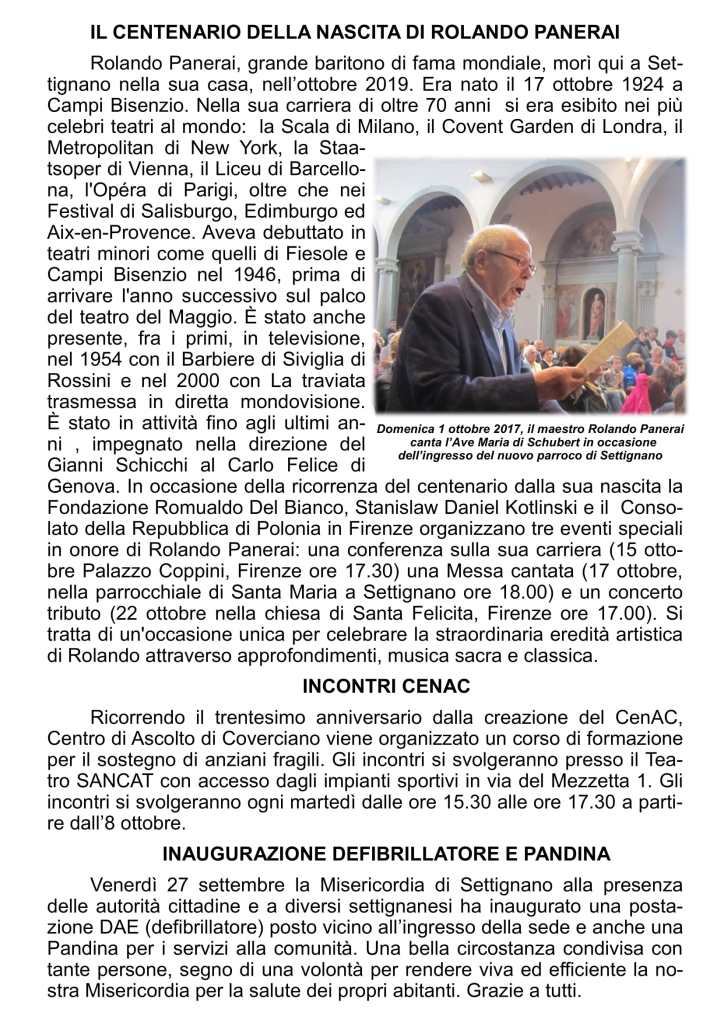 IL CENTENARIO DELLA NASCITA DI ROLANDO PANERAI

Rolando Panerai, grande baritono di fama mondiale, morì qui a Settignano nella sua casa, nell'ottobre 2019. Era nato il 17 ottobre 1924 a Campi Bisenzio. Nella sua carriera di oltre 70 anni si era esibito nei più celebri teatri al mondo: la Scala di Milano, il Covent Garden di Londra, il Metropolitan di New York, la Staatsoper di Vienna, il Liceu di Barcellona, l'Opéra di Parigi, oltre che nei Festival di Salisburgo, Edimburgo ed Aix-en-Provence. Aveva debuttato in teatri minori come quelli di Fiesole e Campi Bisenzio nel 1946, prima di arrivare l'anno successivo sul palco del teatro del Maggio. È stato anche presente, fra i primi, in televisione, nel 1954 con il Barbiere di Siviglia di Rossini e nel 2000 con La traviata trasmessa in diretta mondovisione. È stato in attività fino agli ultimi anni , impegnato nella direzione del Gianni Schicchi al Carlo Felice di Genova. In occasione della ricorrenza del centenario dalla sua nascita la Fondazione Romualdo Del Bianco, Stanislaw Daniel Kotlinski e il Consolato della Repubblica di Polonia in Firenze organizzano tre eventi speciali in onore di Rolando Panerai: una conferenza sulla sua carriera (15 ottobre Palazzo Coppini, Firenze ore 17.30) una Messa cantata (17 ottobre, nella parrocchiale di Santa Maria a Settignano ore 18.00) e un concerto tributo (22 ottobre nella chiesa di Santa Felicita, Firenze ore 17.00). Si tratta di un'occasione unica per celebrare la straordinaria eredità artistica di Rolando attraverso approfondimenti, musica sacra e classica.

Domenica 1 ottobre 2017, il maestro Rolando Panerai canta l'Ave Maria di Schubert in occasione dell'ingresso del nuovo parroco di Settignano

INCONTRI CENAC

Ricorrendo il trentesimo anniversario dalla creazione del CenAC, Centro di Ascolto di Coverciano viene organizzato un corso di formazione per il sostegno di anziani fragili. Gli incontri si svolgeranno presso il Teatro SANCAT con accesso dagli impianti sportivi in via del Mezzetta 1. Gli incontri si svolgeranno ogni martedì dalle ore 15.30 alle ore 17.30 a partire dall'8 ottobre.

INAUGURAZIONE DEFIBRILLATORE E PANDINA

Venerdì 27 settembre la Misericordia di Settignano alla presenza delle autorità cittadine e a diversi settignanesi ha inaugurato una postazione DAE (defibrillatore) posto vicino all'ingresso della sede e anche una Pandina per i servizi alla comunità. Una bella circostanza condivisa con tante persone, segno di una volontà per rendere viva ed efficiente la nostra Misericordia per la salute dei propri abitanti. Grazie a tutti.